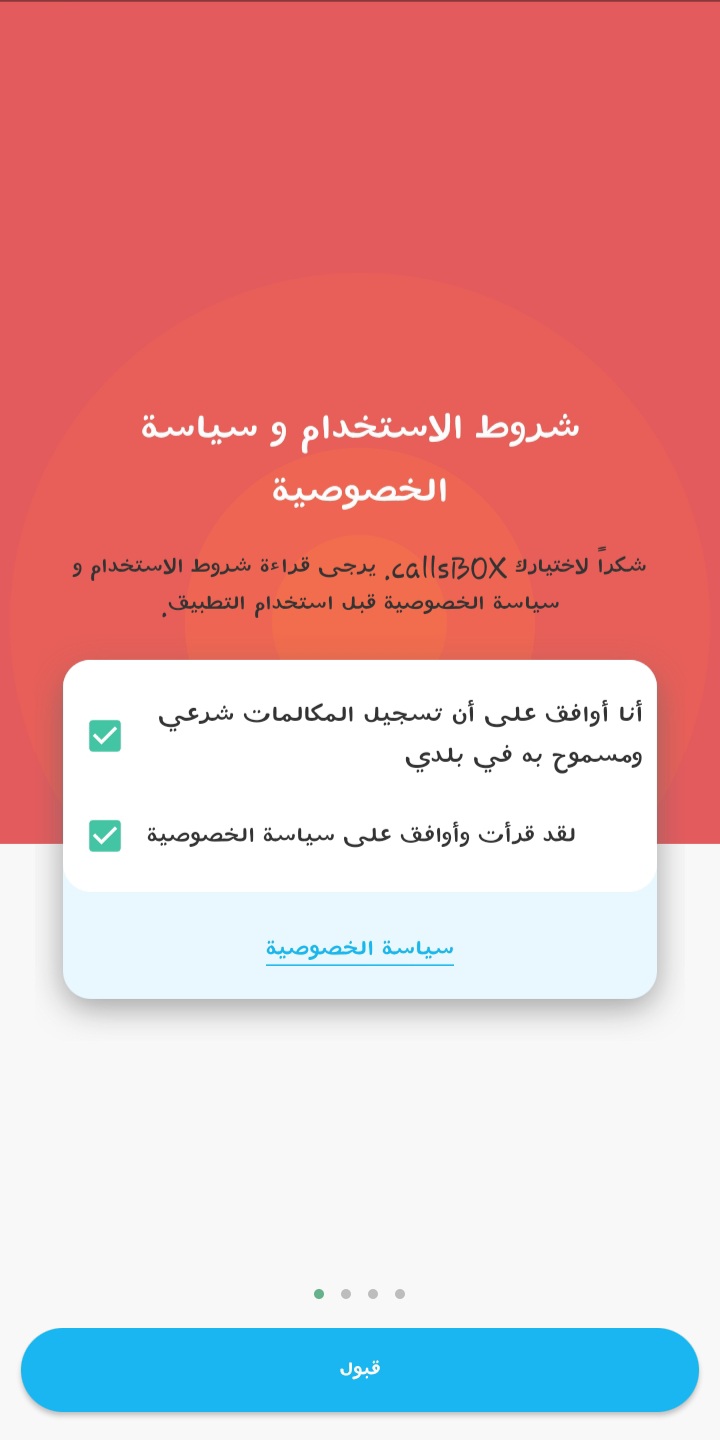 شروط الاستخدام و سياسة الخصوصية

شكراً لاختيارك callsBOX. يرجى قراءة شروط الاستخدام و سياسة الخصوصية قبل استخدام التطبيق.

أنا أوافق على أن تسجيل المكالمات شرعي ومسموح به في بلدي

لقد قرأت وأوافق على سياسة الخصوصية

سياسة الخصوصية

قبول